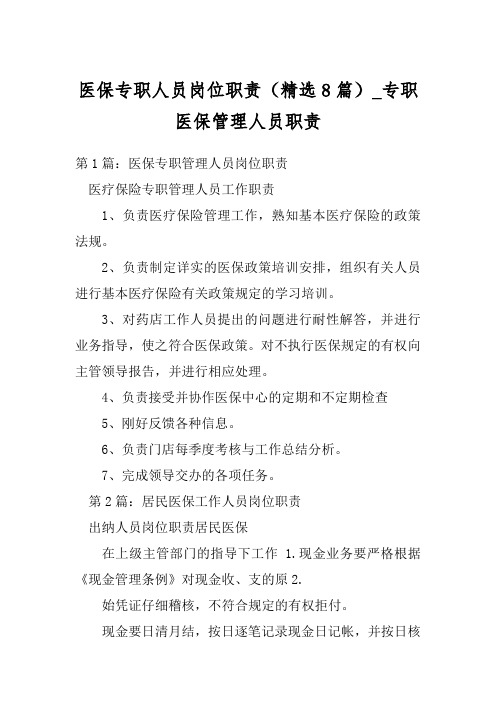 医保专职人员岗位职责（精选8篇）_专职医保管理人员职责

第1篇：医保专职管理人员岗位职责

医疗保险专职管理人员工作职责

1、负责医疗保险管理工作，熟知基本医疗保险的政策法规。

2、负责制定详实的医保政策培训安排，组织有关人员进行基本医疗保险有关政策规定的学习培训。

3、对药店工作人员提出的问题进行耐性解答，并进行业务指导，使之符合医保政策。对不执行医保规定的有权向主管领导报告，并进行相应处理。

4、负责接受并协作医保中心的定期和不定期检查

5、刚好反馈各种信息。

6、负责门店每季度考核与工作总结分析。

7、完成领导交办的各项任务。

第2篇：居民医保工作人员岗位职责

出纳人员岗位职责居民医保

在上级主管部门的指导下工作 1.现金业务要严格根据《现金管理条例》对现金收、支的原2.

始凭证仔细稽核，不符合规定的有权拒付。

现金要日清月结，按日逐笔记录现金日记帐，并按日核